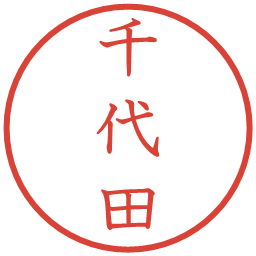 千代田